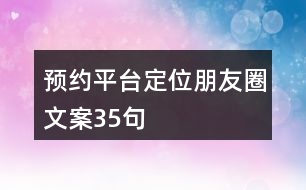 预约平台定位朋友圈文案35句